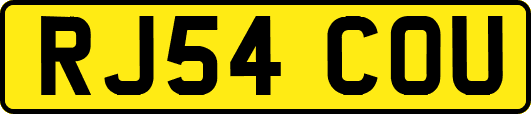 RJ54 COU